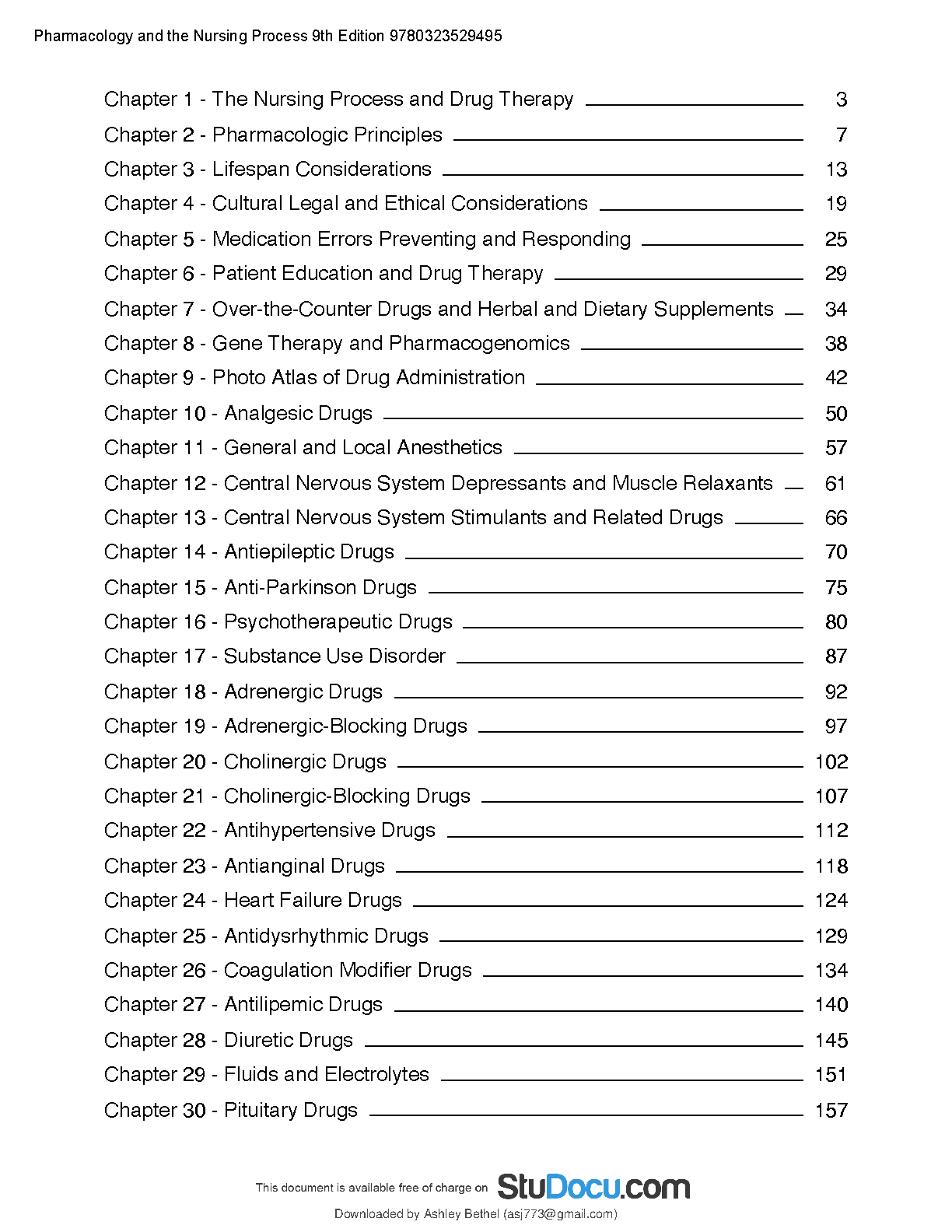 Pharmacology and the Nursing Process 9th Edition 9780323529495

Chapter 1 - The Nursing Process and Drug Therapy 3
Chapter 2 - Pharmacologic Principles 7
Chapter 3 - Lifespan Considerations 13
Chapter 4 - Cultural Legal and Ethical Considerations 19
Chapter 5 - Medication Errors Preventing and Responding 25
Chapter 6 - Patient Education and Drug Therapy 29
Chapter 7 - Over-the-Counter Drugs and Herbal and Dietary Supplements 34
Chapter 8 - Gene Therapy and Pharmacogenomics 38
Chapter 9 - Photo Atlas of Drug Administration 42
Chapter 10 - Analgesic Drugs 50
Chapter 11 - General and Local Anesthetics 57
Chapter 12 - Central Nervous System Depressants and Muscle Relaxants 61
Chapter 13 - Central Nervous System Stimulants and Related Drugs 66
Chapter 14 - Antiepileptic Drugs 70
Chapter 15 - Anti-Parkinson Drugs 75
Chapter 16 - Psychotherapeutic Drugs 80
Chapter 17 - Substance Use Disorder 87
Chapter 18 - Adrenergic Drugs 92
Chapter 19 - Adrenergic-Blocking Drugs 97
Chapter 20 - Cholinergic Drugs 102
Chapter 21 - Cholinergic-Blocking Drugs 107
Chapter 22 - Antihypertensive Drugs 112
Chapter 23 - Antianginal Drugs 118
Chapter 24 - Heart Failure Drugs 124
Chapter 25 - Antidysrhythmic Drugs 129
Chapter 26 - Coagulation Modifier Drugs 134
Chapter 27 - Antilipemic Drugs 140
Chapter 28 - Diuretic Drugs 145
Chapter 29 - Fluids and Electrolytes 151
Chapter 30 - Pituitary Drugs 157

This document is available free of charge on StuDocu.com

Downloaded by Ashley Bethel (asj773@gmail.com)